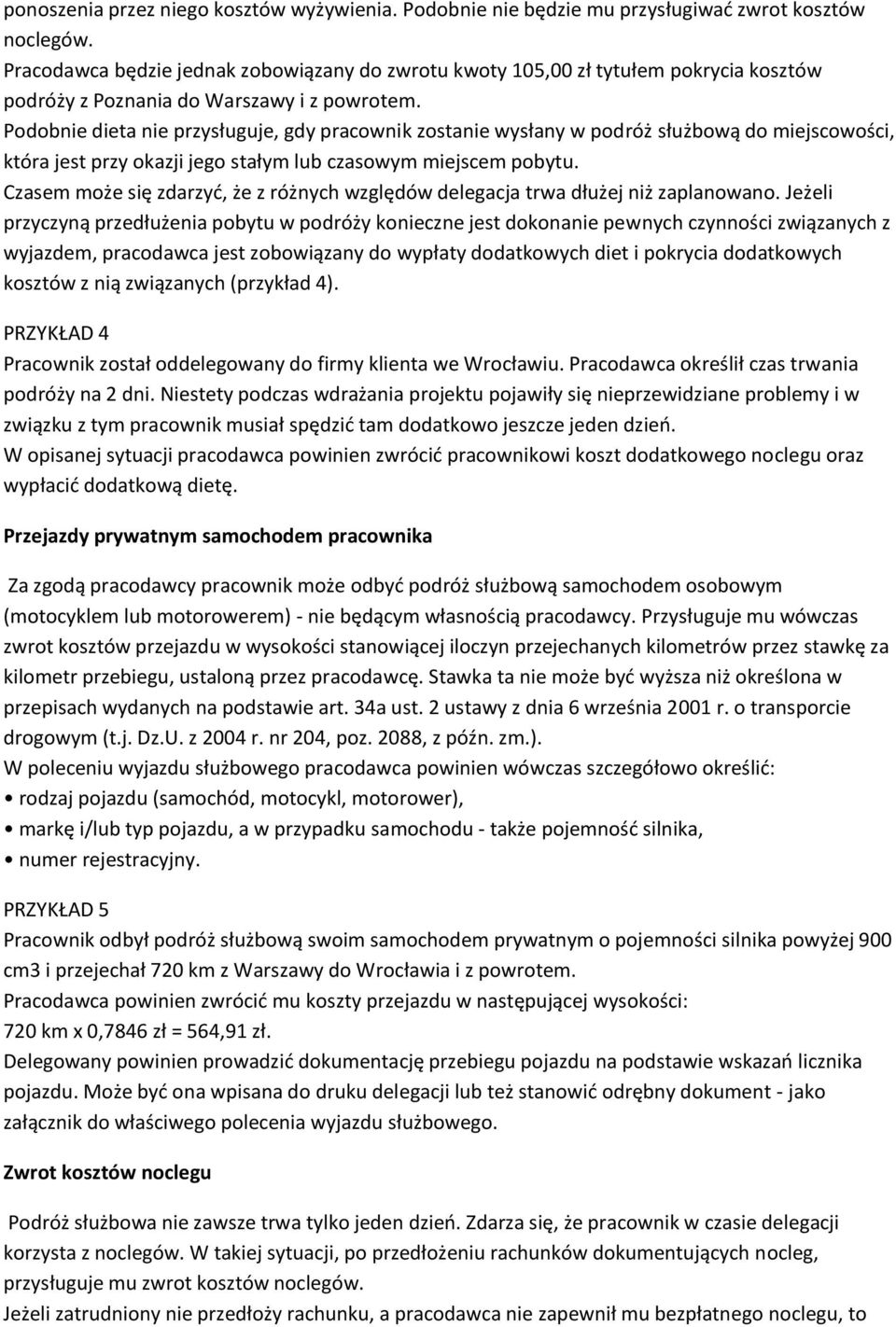 ponoszenia przez niego kosztów wyżywienia. Podobnie nie będzie mu przysługiwać zwrot kosztów noclegów.
Pracodawca będzie jednak zobowiązany do zwrotu kwoty 105,00 zł tytułem pokrycia kosztów podróży z Poznania do Warszawy i z powrotem.
Podobnie dieta nie przysługuje, gdy pracownik zostanie wysłany w podróż służbową do miejscowości, która jest przy okazji jego stałym lub czasowym miejscem pobytu.
Czasem może się zdarzyć, że z różnych względów delegacja trwa dłużej niż zaplanowano. Jeżeli przyczyną przedłużenia pobytu w podróży konieczne jest dokonanie pewnych czynności związanych z wyjazdem, pracodawca jest zobowiązany do wypłaty dodatkowych diet i pokrycia dodatkowych kosztów z nią związanych (przykład 4).

PRZYKŁAD 4
Pracownik został oddelegowany do firmy klienta we Wrocławiu. Pracodawca określił czas trwania podróży na 2 dni. Niestety podczas wdrażania projektu pojawiły się nieprzewidziane problemy i w związku z tym pracownik musiał spędzić tam dodatkowo jeszcze jeden dzień.
W opisanej sytuacji pracodawca powinien zwrócić pracownikowi koszt dodatkowego noclegu oraz wypłacić dodatkową dietę.

Przejazdy prywatnym samochodem pracownika

Za zgodą pracodawcy pracownik może odbyć podróż służbową samochodem osobowym (motocyklem lub motorowerem) - nie będącym własnością pracodawcy. Przysługuje mu wówczas zwrot kosztów przejazdu w wysokości stanowiącej iloczyn przejechanych kilometrów przez stawkę za kilometr przebiegu, ustaloną przez pracodawcę. Stawka ta nie może być wyższa niż określona w przepisach wydanych na podstawie art. 34a ust. 2 ustawy z dnia 6 września 2001 r. o transporcie drogowym (t.j. Dz.U. z 2004 r. nr 204, poz. 2088, z późn. zm.).
W poleceniu wyjazdu służbowego pracodawca powinien wówczas szczegółowo określić:
• rodzaj pojazdu (samochód, motocykl, motorower),
• markę i/lub typ pojazdu, a w przypadku samochodu - także pojemność silnika,
• numer rejestracyjny.

PRZYKŁAD 5
Pracownik odbył podróż służbową swoim samochodem prywatnym o pojemności silnika powyżej 900 cm3 i przejechał 720 km z Warszawy do Wrocławia i z powrotem.
Pracodawca powinien zwrócić mu koszty przejazdu w następującej wysokości:
720 km x 0,7846 zł = 564,91 zł.
Delegowany powinien prowadzić dokumentację przebiegu pojazdu na podstawie wskazań licznika pojazdu. Może być ona wpisana do druku delegacji lub też stanowić odrębny dokument - jako załącznik do właściwego polecenia wyjazdu służbowego.

Zwrot kosztów noclegu

Podróż służbowa nie zawsze trwa tylko jeden dzień. Zdarza się, że pracownik w czasie delegacji korzysta z noclegów. W takiej sytuacji, po przedłożeniu rachunków dokumentujących nocleg, przysługuje mu zwrot kosztów noclegów.
Jeżeli zatrudniony nie przedłoży rachunku, a pracodawca nie zapewnił mu bezpłatnego noclegu, to